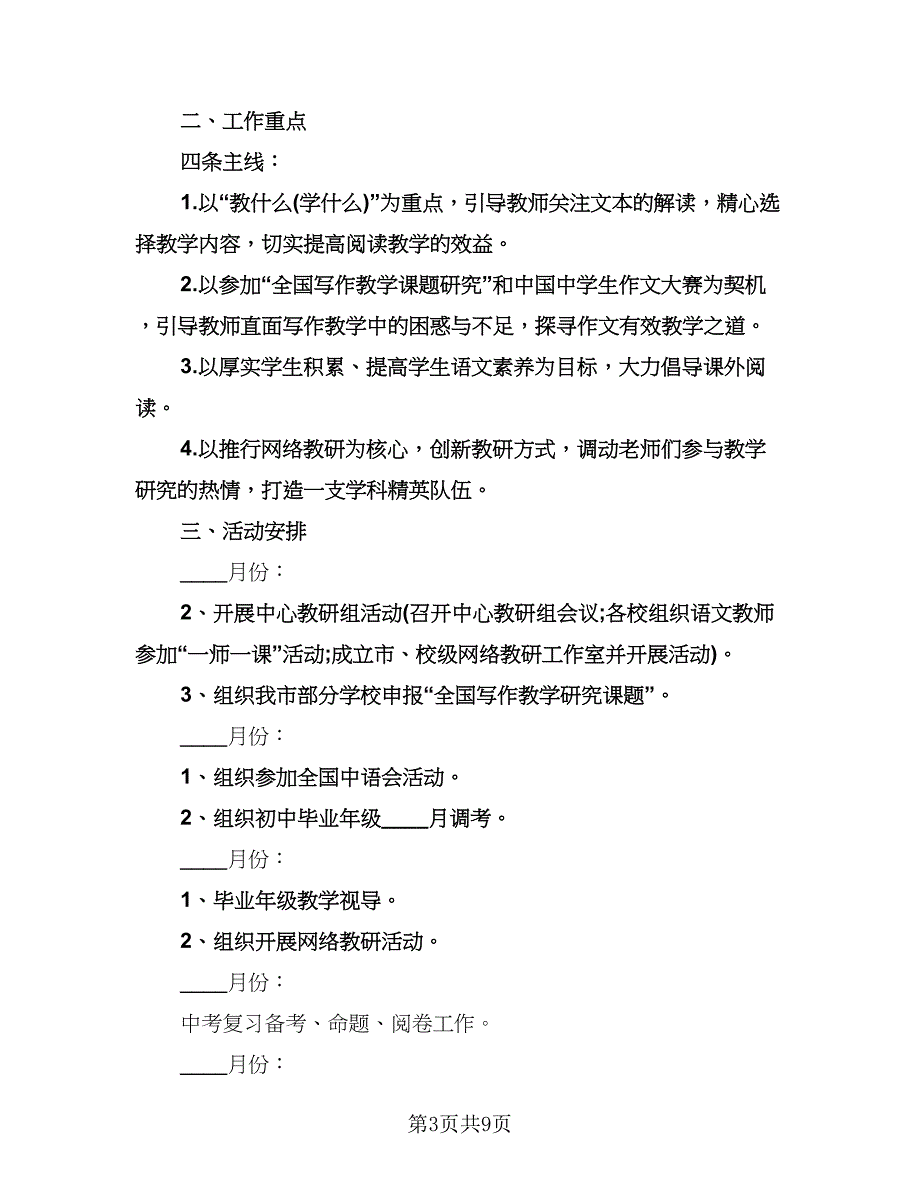 二、工作重点

四条主线：

1.以“教什么(学什么)”为重点，引导教师关注文本的解读，精心选择教学内容，切实提高阅读教学的效益。

2.以参加“全国写作教学课题研究”和中国中学生作文大赛为契机，引导教师直面写作教学中的困惑与不足，探寻作文有效教学之道。

3.以厚实学生积累、提高学生语文素养为目标，大力倡导课外阅读。

4.以推行网络教研为核心，创新教研方式，调动老师们参与教学研究的热情，打造一支学科精英队伍。

三、活动安排

____月份：

2、开展中心教研组活动(召开中心教研组会议;各校组织语文教师参加“一师一课”活动;成立市、校级网络教研工作室并开展活动)。

3、组织我市部分学校申报“全国写作教学研究课题”。

____月份：

1、组织参加全国中语会活动。

2、组织初中毕业年级____月调考。

____月份：

1、毕业年级教学视导。

2、组织开展网络教研活动。

____月份：

中考复习备考、命题、阅卷工作。

____月份：

第3页共9页